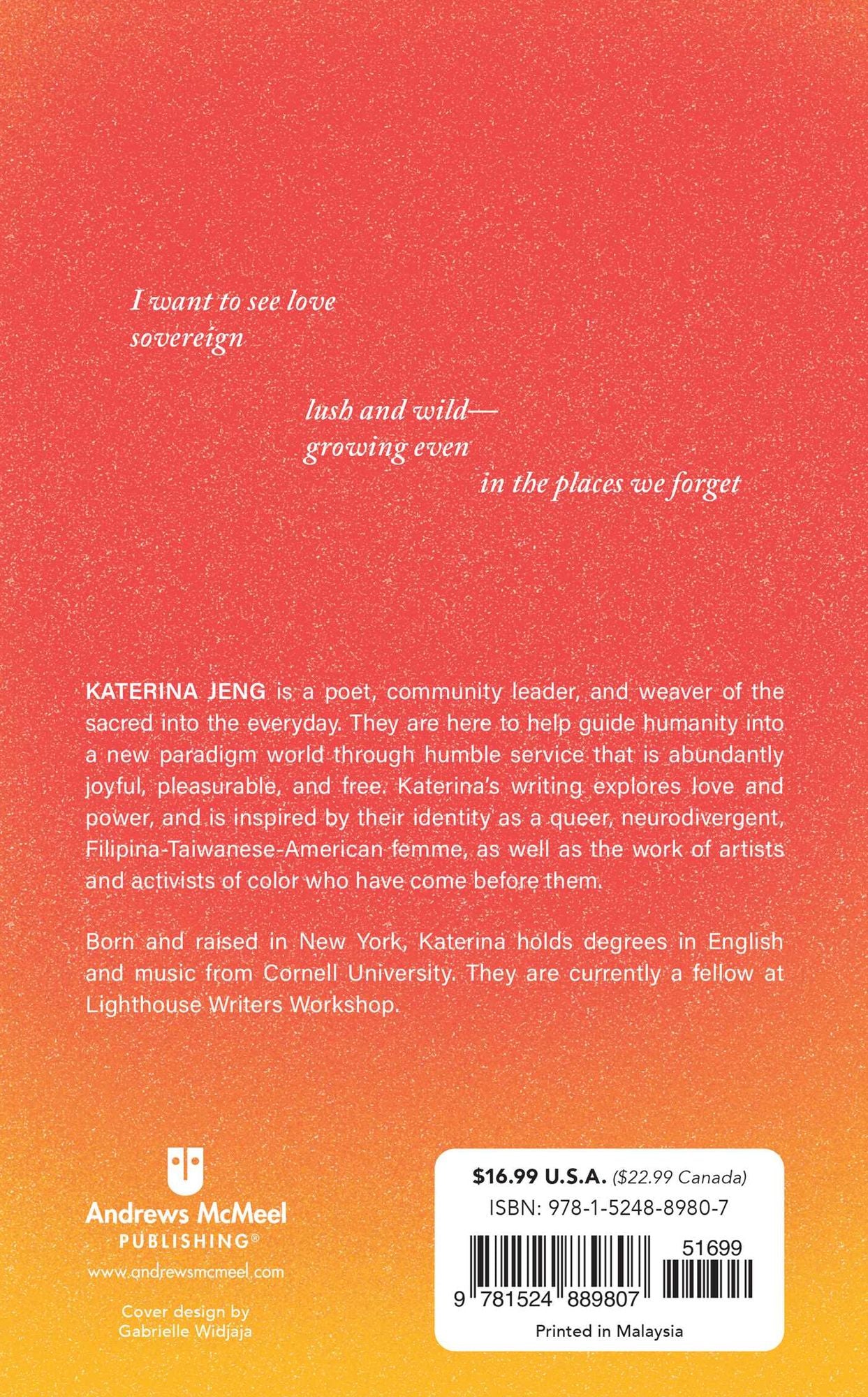 I want to see love
sovereign

lush and wild—
growing even
in the places we forget

KATERINA JENG is a poet, community leader, and weaver of the sacred into the everyday. They are here to help guide humanity into a new paradigm world through humble service that is abundantly joyful, pleasurable, and free. Katerina's writing explores love and power, and is inspired by their identity as a queer, neurodivergent, Filipina-Taiwanese-American femme, as well as the work of artists and activists of color who have come before them.

Born and raised in New York, Katerina holds degrees in English and music from Cornell University. They are currently a fellow at Lighthouse Writers Workshop.

Andrews McMeel
PUBLISHING®
www.andrewsmcmeel.com

Cover design by
Gabrielle Widjaja

$16.99 U.S.A. ($22.99 Canada)
ISBN: 978-1-5248-8980-7
51699
9 781524 889807
Printed in Malaysia